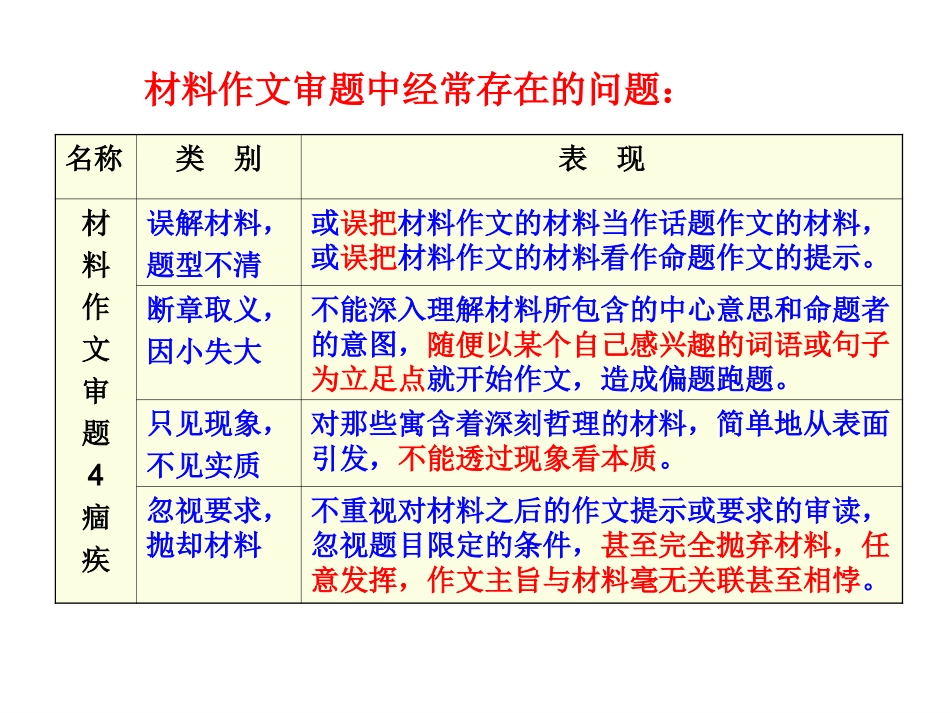 材料作文审题中经常存在的问题：

| 名称 | 类　别 | 表　现 |
|---|---|---|
| 材料作文审题4痼疾 | 误解材料，题型不清 | 或误把材料作文的材料当作话题作文的材料，或误把材料作文的材料看作命题作文的提示。 |
| | 断章取义，因小失大 | 不能深入理解材料所包含的中心意思和命题者的意图，随便以某个自己感兴趣的词语或句子为立足点就开始作文，造成偏题跑题。 |
| | 只见现象，不见实质 | 对那些寓含着深刻哲理的材料，简单地从表面引发，不能透过现象看本质。 |
| | 忽视要求，抛却材料 | 不重视对材料之后的作文提示或要求的审读，忽视题目限定的条件，甚至完全抛弃材料，任意发挥，作文主旨与材料毫无关联甚至相悖。 |